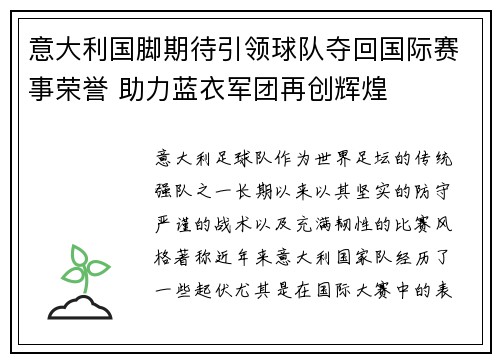 意大利国脚期待引领球队夺回国际赛事荣誉 助力蓝衣军团再创辉煌

意大利足球队作为世界足坛的传统强队之一长期以来以其坚实的防守严谨的战术以及充满韧性的比赛风格著称近年来意大利国家队经历了一些起伏尤其是在国际大赛中的表